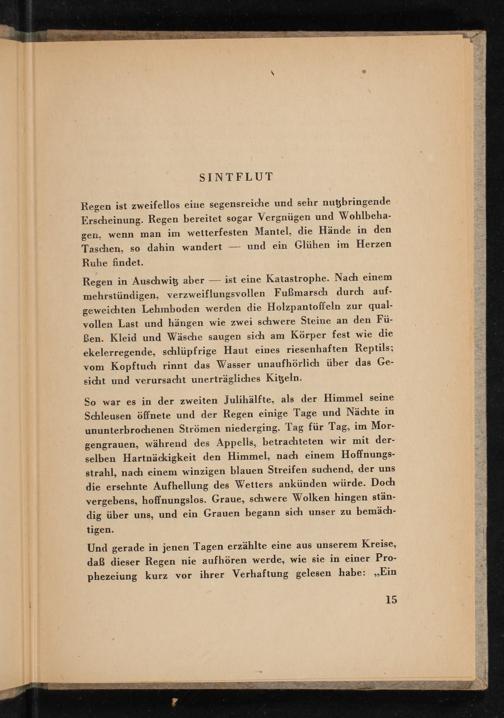 SINTFLUT

Regen ist zweifellos eine segensreiche und sehr nutzbringende Erscheinung. Regen bereitet sogar Vergnügen und Wohlbehagen, wenn man im wetterfesten Mantel, die Hände in den Taschen, so dahin wandert — und ein Glühen im Herzen Ruhe findet.

Regen in Auschwitz aber — ist eine Katastrophe. Nach einem mehrstündigen, verzweiflungsvollen Fußmarsch durch aufgeweichten Lehmboden werden die Holzpantoffeln zur qualvollen Last und hängen wie zwei schwere Steine an den Füßen. Kleid und Wäsche saugen sich am Körper fest wie die ekelerregende, schlüpfrige Haut eines riesenhaften Reptils; vom Kopftuch rinnt das Wasser unaufhörlich über das Gesicht und verursacht unerträgliches Kitzeln.

So war es in der zweiten Julihälfte, als der Himmel seine Schleusen öffnete und der Regen einige Tage und Nächte in ununterbrochenen Strömen niederging. Tag für Tag, im Morgengrauen, während des Appells, betrachteten wir mit derselben Hartnäckigkeit den Himmel, nach einem Hoffnungsstrahl, nach einem winzigen blauen Streifen suchend, der uns die ersehnte Aufhellung des Wetters ankünden würde. Doch vergebens, hoffnungslos. Graue, schwere Wolken hingen ständig über uns, und ein Grauen begann sich unser zu bemächtigen.

Und gerade in jenen Tagen erzählte eine aus unserem Kreise, daß dieser Regen nie aufhören werde, wie sie in einer Prophezeiung kurz vor ihrer Verhaftung gelesen habe: „Ein

15